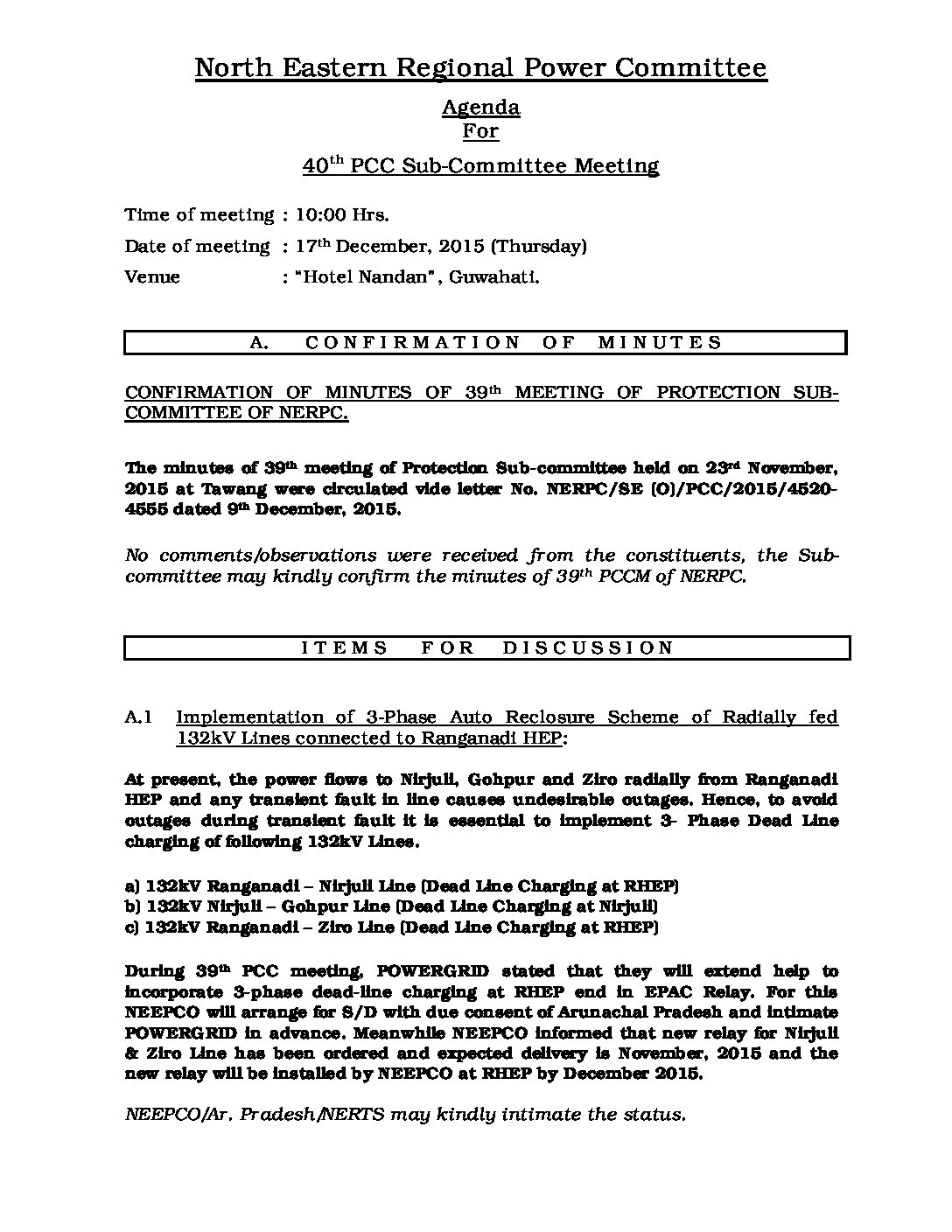 North Eastern Regional Power Committee

Agenda
For

40$^{th}$ PCC Sub-Committee Meeting

Time of meeting : 10:00 Hrs.

Date of meeting : 17$^{th}$ December, 2015 (Thursday)

Venue : "Hotel Nandan", Guwahati.

A. CONFIRMATION OF MINUTES

CONFIRMATION OF MINUTES OF 39$^{th}$ MEETING OF PROTECTION SUB-COMMITTEE OF NERPC.

The minutes of 39$^{th}$ meeting of Protection Sub-committee held on 23$^{rd}$ November, 2015 at Tawang were circulated vide letter No. NERPC/SE (O)/PCC/2015/4520-4555 dated 9$^{th}$ December, 2015.

No comments/observations were received from the constituents, the Sub-committee may kindly confirm the minutes of 39$^{th}$ PCCM of NERPC.

ITEMS FOR DISCUSSION

A.1 Implementation of 3-Phase Auto Reclosure Scheme of Radially fed 132kV Lines connected to Ranganadi HEP:

At present, the power flows to Nirjuli, Gohpur and Ziro radially from Ranganadi HEP and any transient fault in line causes undesirable outages. Hence, to avoid outages during transient fault it is essential to implement 3- Phase Dead Line charging of following 132kV Lines.

a) 132kV Ranganadi – Nirjuli Line (Dead Line Charging at RHEP)
b) 132kV Nirjuli – Gohpur Line (Dead Line Charging at Nirjuli)
c) 132kV Ranganadi – Ziro Line (Dead Line Charging at RHEP)

During 39$^{th}$ PCC meeting, POWERGRID stated that they will extend help to incorporate 3-phase dead-line charging at RHEP end in EPAC Relay. For this NEEPCO will arrange for S/D with due consent of Arunachal Pradesh and intimate POWERGRID in advance. Meanwhile NEEPCO informed that new relay for Nirjuli & Ziro Line has been ordered and expected delivery is November, 2015 and the new relay will be installed by NEEPCO at RHEP by December 2015.

NEEPCO/Ar. Pradesh/NERTS may kindly intimate the status.